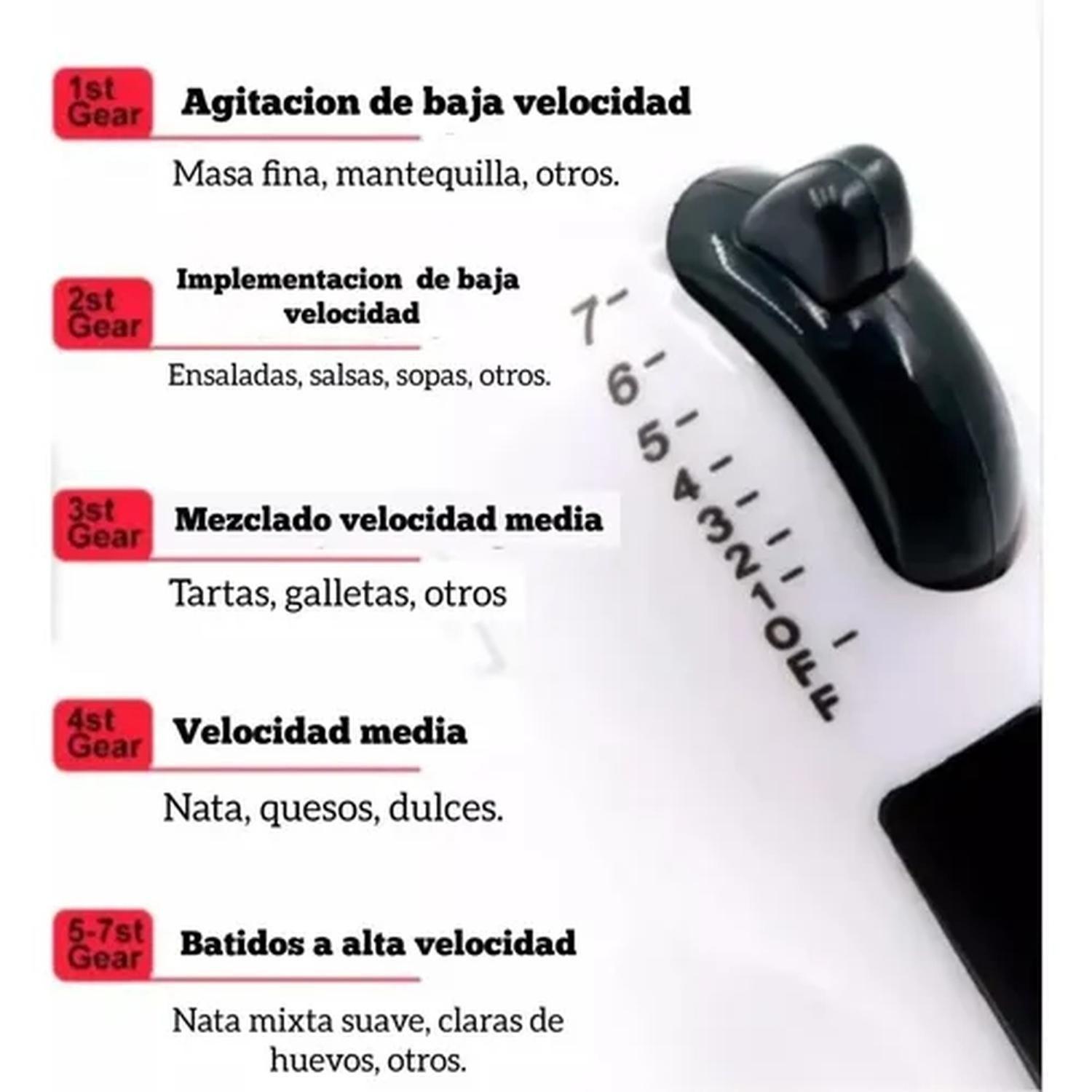 1st Gear
Agitacion de baja velocidad

Masa fina, mantequilla, otros.

2st Gear
Implementacion de baja velocidad

Ensaladas, salsas, sopas, otros.

3st Gear
Mezclado velocidad media

Tartas, galletas, otros

4st Gear
Velocidad media

Nata, quesos, dulces.

5-7st Gear
Batidos a alta velocidad

Nata mixta suave, claras de huevos, otros.

7
6
5
4
3
2
1
OFF